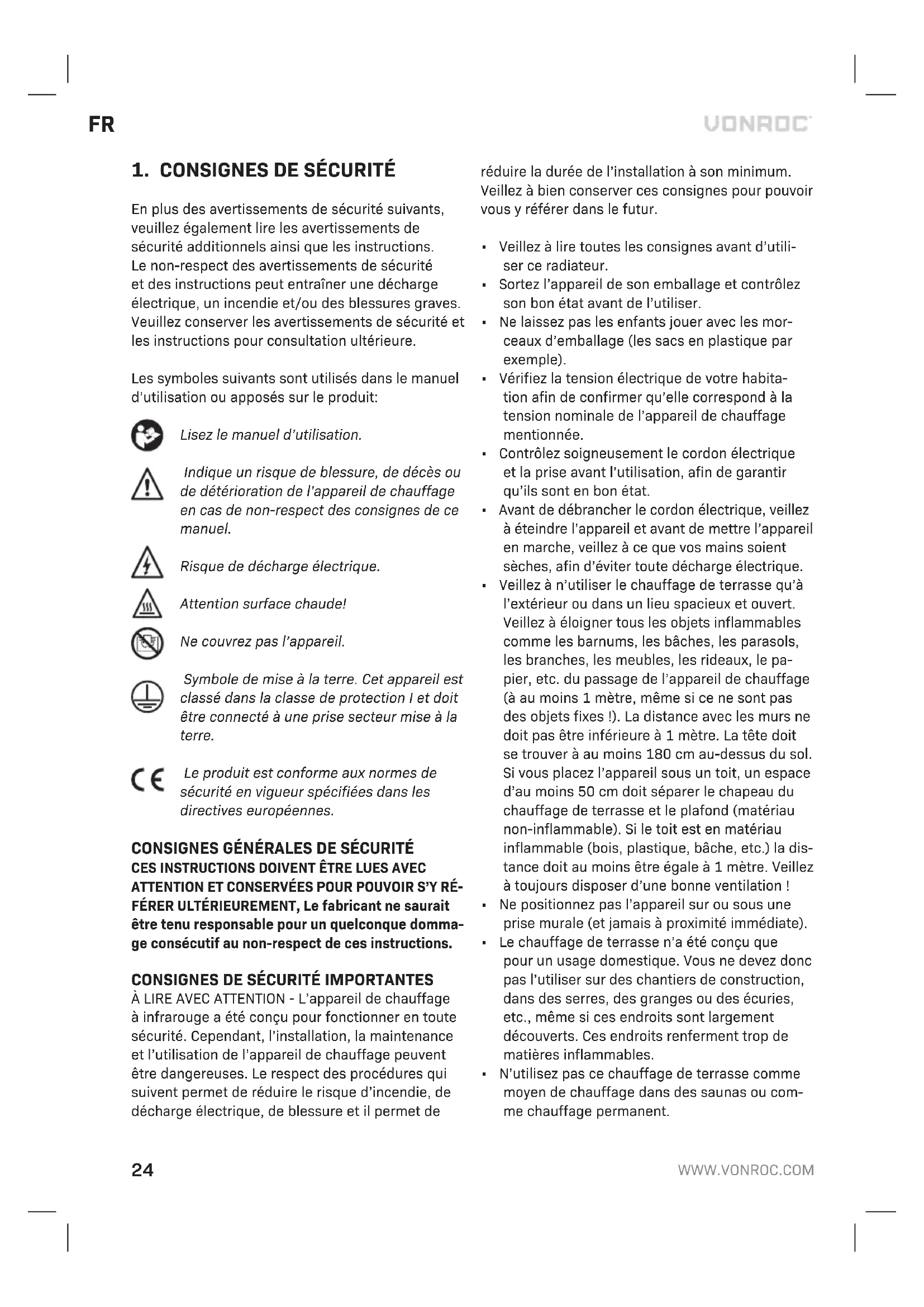 FR

VONROC

1. CONSIGNES DE SÉCURITÉ

En plus des avertissements de sécurité suivants, veuillez également lire les avertissements de sécurité additionnels ainsi que les instructions. Le non-respect des avertissements de sécurité et des instructions peut entraîner une décharge électrique, un incendie et/ou des blessures graves. Veuillez conserver les avertissements de sécurité et les instructions pour consultation ultérieure.

Les symboles suivants sont utilisés dans le manuel d'utilisation ou apposés sur le produit:

Lisez le manuel d'utilisation.

Indique un risque de blessure, de décès ou de détérioration de l'appareil de chauffage en cas de non-respect des consignes de ce manuel.

Risque de décharge électrique.

Attention surface chaude!

Ne couvrez pas l'appareil.

Symbole de mise à la terre. Cet appareil est classé dans la classe de protection I et doit être connecté à une prise secteur mise à la terre.

Le produit est conforme aux normes de sécurité en vigueur spécifiées dans les directives européennes.

CONSIGNES GÉNÉRALES DE SÉCURITÉ
CES INSTRUCTIONS DOIVENT ÊTRE LUES AVEC ATTENTION ET CONSERVÉES POUR POUVOIR S'Y RÉFÉRER ULTÉRIEUREMENT, Le fabricant ne saurait être tenu responsable pour un quelconque dommage consécutif au non-respect de ces instructions.

CONSIGNES DE SÉCURITÉ IMPORTANTES
À LIRE AVEC ATTENTION - L'appareil de chauffage à infrarouge a été conçu pour fonctionner en toute sécurité. Cependant, l'installation, la maintenance et l'utilisation de l'appareil de chauffage peuvent être dangereuses. Le respect des procédures qui suivent permet de réduire le risque d'incendie, de décharge électrique, de blessure et il permet de réduire la durée de l'installation à son minimum. Veillez à bien conserver ces consignes pour pouvoir vous y référer dans le futur.

▪ Veillez à lire toutes les consignes avant d'utiliser ce radiateur.
▪ Sortez l'appareil de son emballage et contrôlez son bon état avant de l'utiliser.
▪ Ne laissez pas les enfants jouer avec les morceaux d'emballage (les sacs en plastique par exemple).
▪ Vérifiez la tension électrique de votre habitation afin de confirmer qu'elle correspond à la tension nominale de l'appareil de chauffage mentionnée.
▪ Contrôlez soigneusement le cordon électrique et la prise avant l'utilisation, afin de garantir qu'ils sont en bon état.
▪ Avant de débrancher le cordon électrique, veillez à éteindre l'appareil et avant de mettre l'appareil en marche, veillez à ce que vos mains soient sèches, afin d'éviter toute décharge électrique.
▪ Veillez à n'utiliser le chauffage de terrasse qu'à l'extérieur ou dans un lieu spacieux et ouvert. Veillez à éloigner tous les objets inflammables comme les barnums, les bâches, les parasols, les branches, les meubles, les rideaux, le papier, etc. du passage de l'appareil de chauffage (à au moins 1 mètre, même si ce ne sont pas des objets fixes !). La distance avec les murs ne doit pas être inférieure à 1 mètre. La tête doit se trouver à au moins 180 cm au-dessus du sol. Si vous placez l'appareil sous un toit, un espace d'au moins 50 cm doit séparer le chapeau du chauffage de terrasse et le plafond (matériau non-inflammable). Si le toit est en matériau inflammable (bois, plastique, bâche, etc.) la distance doit au moins être égale à 1 mètre. Veillez à toujours disposer d'une bonne ventilation !
▪ Ne positionnez pas l'appareil sur ou sous une prise murale (et jamais à proximité immédiate).
▪ Le chauffage de terrasse n'a été conçu que pour un usage domestique. Vous ne devez donc pas l'utiliser sur des chantiers de construction, dans des serres, des granges ou des écuries, etc., même si ces endroits sont largement découverts. Ces endroits renferment trop de matières inflammables.
▪ N'utilisez pas ce chauffage de terrasse comme moyen de chauffage dans des saunas ou comme chauffage permanent.

24

WWW.VONROC.COM